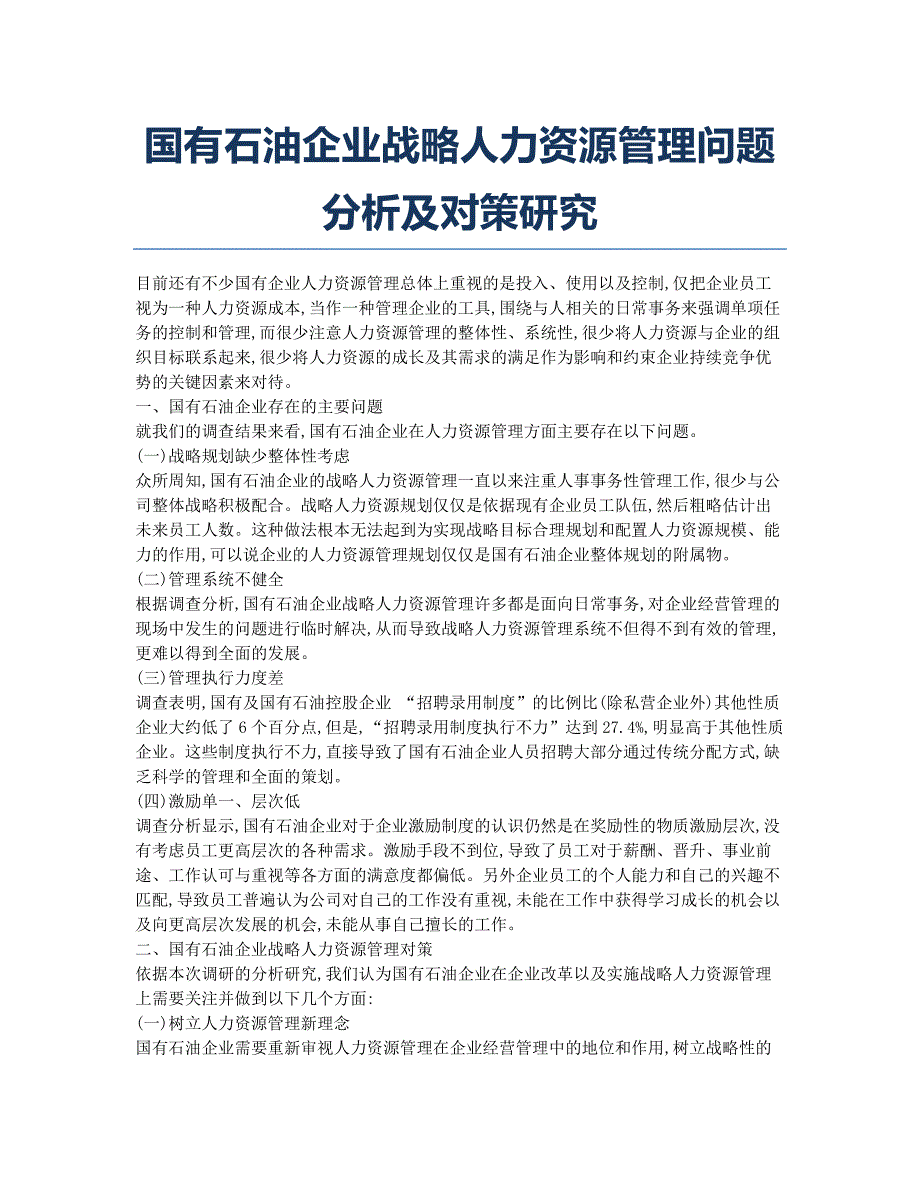 国有石油企业战略人力资源管理问题分析及对策研究

目前还有不少国有企业人力资源管理总体上重视的是投入、使用以及控制,仅把企业员工视为一种人力资源成本,当作一种管理企业的工具,围绕与人相关的日常事务来强调单项任务的控制和管理,而很少注意人力资源管理的整体性、系统性,很少将人力资源与企业的组织目标联系起来,很少将人力资源的成长及其需求的满足作为影响和约束企业持续竞争优势的关键因素来对待。
一、国有石油企业存在的主要问题
就我们的调查结果来看,国有石油企业在人力资源管理方面主要存在以下问题。
(一)战略规划缺少整体性考虑
众所周知,国有石油企业的战略人力资源管理一直以来注重人事事务性管理工作,很少与公司整体战略积极配合。战略人力资源规划仅仅是依据现有企业员工队伍,然后粗略估计出未来员工人数。这种做法根本无法起到为实现战略目标合理规划和配置人力资源规模、能力的作用,可以说企业的人力资源管理规划仅仅是国有石油企业整体规划的附属物。
(二)管理系统不健全
根据调查分析,国有石油企业战略人力资源管理许多都是面向日常事务,对企业经营管理的现场中发生的问题进行临时解决,从而导致战略人力资源管理系统不但得不到有效的管理,更难以得到全面的发展。
(三)管理执行力度差
调查表明,国有及国有石油控股企业 “招聘录用制度”的比例比(除私营企业外)其他性质企业大约低了 6 个百分点,但是,“招聘录用制度执行不力”达到 27.4%,明显高于其他性质企业。这些制度执行不力,直接导致了国有石油企业人员招聘大部分通过传统分配方式,缺乏科学的管理和全面的策划。
(四)激励单一、层次低
调查分析显示,国有石油企业对于企业激励制度的认识仍然是在奖励性的物质激励层次,没有考虑员工更高层次的各种需求。激励手段不到位,导致了员工对于薪酬、晋升、事业前途、工作认可与重视等各方面的满意度都偏低。另外企业员工的个人能力和自己的兴趣不匹配,导致员工普遍认为公司对自己的工作没有重视,未能在工作中获得学习成长的机会以及向更高层次发展的机会,未能从事自己擅长的工作。
二、国有石油企业战略人力资源管理对策
依据本次调研的分析研究,我们认为国有石油企业在企业改革以及实施战略人力资源管理上需要关注并做到以下几个方面:
(一)树立人力资源管理新理念
国有石油企业需要重新审视人力资源管理在企业经营管理中的地位和作用,树立战略性的